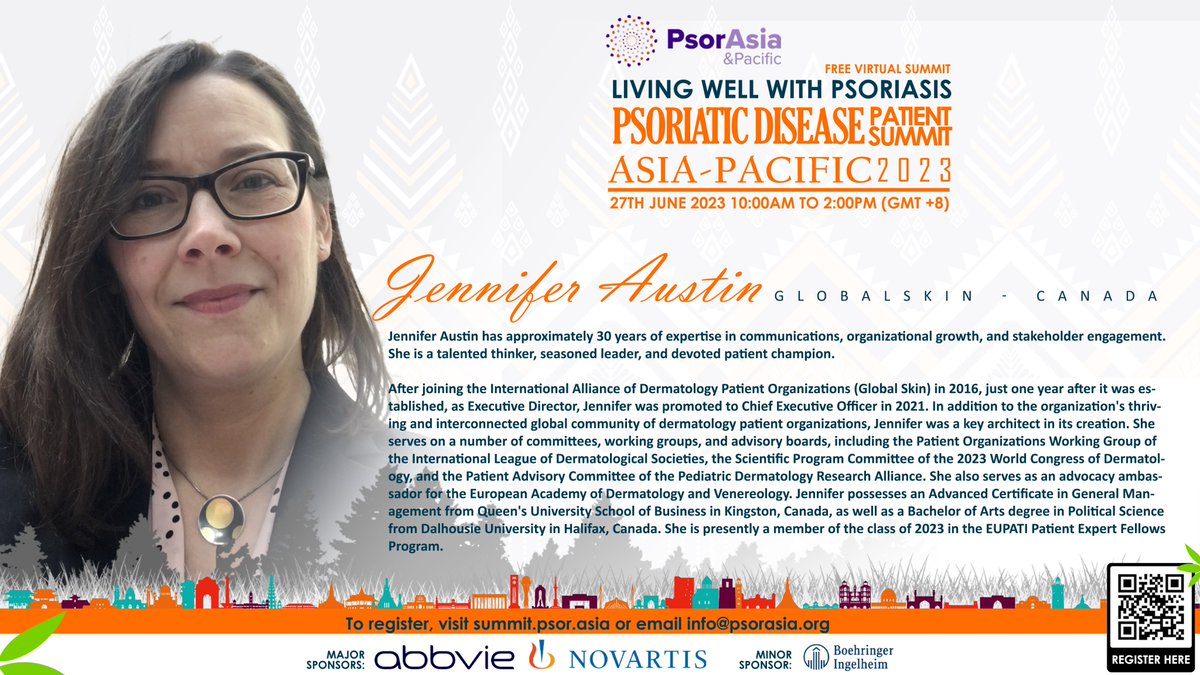 PsorAsia
&Pacific

FREE VIRTUAL SUMMIT
LIVING WELL WITH PSORIASIS
PSORIATIC DISEASE PATIENT SUMMIT
ASIA-PACIFIC 2023
27TH JUNE 2023 10:00AM TO 2:00PM (GMT +8)

Jennifer Austin GLOBALSKIN - CANADA

Jennifer Austin has approximately 30 years of expertise in communications, organizational growth, and stakeholder engagement. She is a talented thinker, seasoned leader, and devoted patient champion.

After joining the International Alliance of Dermatology Patient Organizations (Global Skin) in 2016, just one year after it was established, as Executive Director, Jennifer was promoted to Chief Executive Officer in 2021. In addition to the organization's thriving and interconnected global community of dermatology patient organizations, Jennifer was a key architect in its creation. She serves on a number of committees, working groups, and advisory boards, including the Patient Organizations Working Group of the International League of Dermatological Societies, the Scientific Program Committee of the 2023 World Congress of Dermatology, and the Patient Advisory Committee of the Pediatric Dermatology Research Alliance. She also serves as an advocacy ambassador for the European Academy of Dermatology and Venereology. Jennifer possesses an Advanced Certificate in General Management from Queen's University School of Business in Kingston, Canada, as well as a Bachelor of Arts degree in Political Science from Dalhousie University in Halifax, Canada. She is presently a member of the class of 2023 in the EUPATI Patient Expert Fellows Program.

To register, visit summit.psor.asia or email info@psorasia.org

MAJOR SPONSORS: abbvie NOVARTIS

MINOR SPONSOR: Boehringer Ingelheim

REGISTER HERE